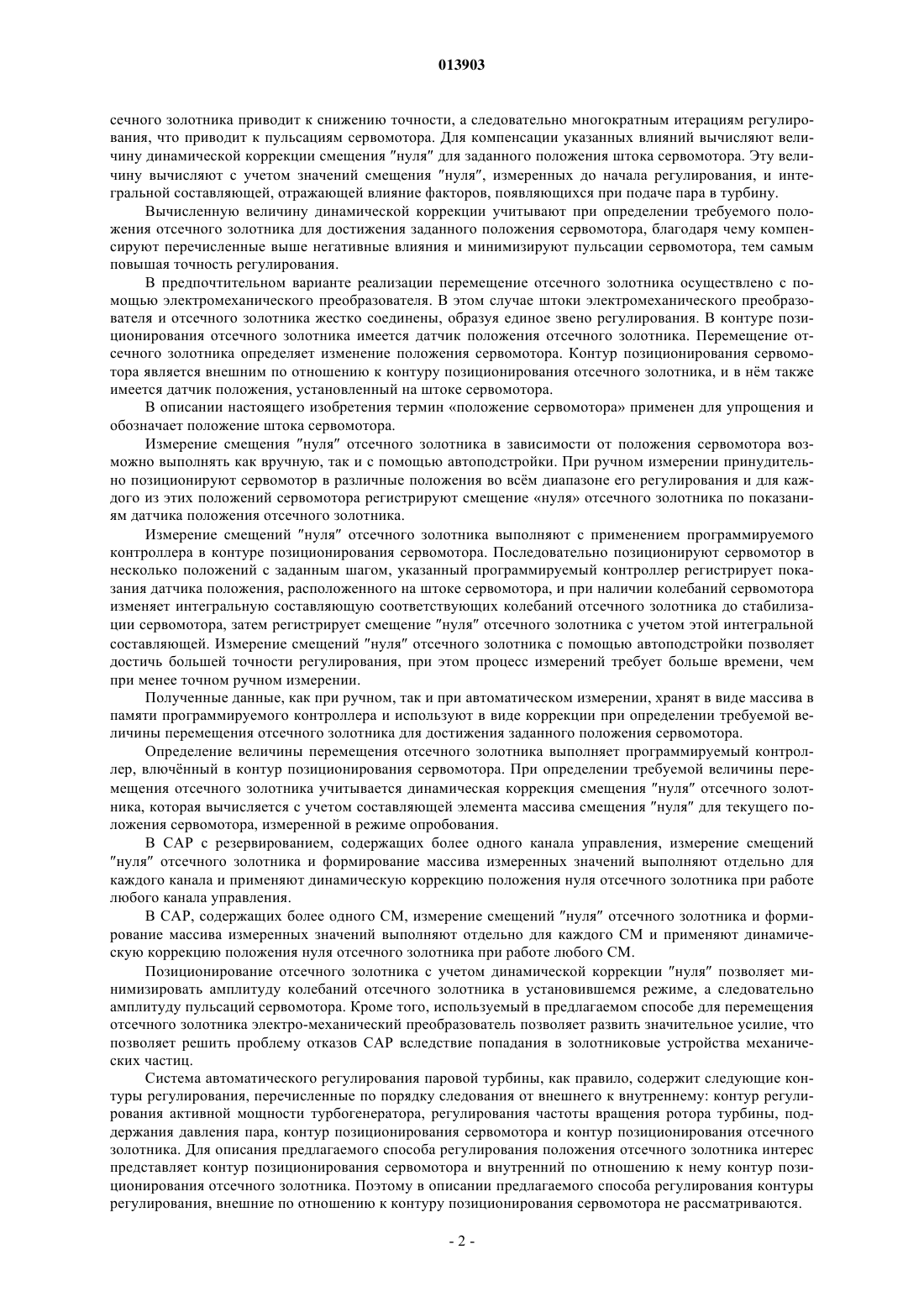 013903

сечного золотника приводит к снижению точности, а следовательно многократным итерациям регулирования, что приводит к пульсациям сервомотора. Для компенсации указанных влияний вычисляют величину динамической коррекции смещения ″нуля″ для заданного положения штока сервомотора. Эту величину вычисляют с учетом значений смещения ″нуля″, измеренных до начала регулирования, и интегральной составляющей, отражающей влияние факторов, появляющихся при подаче пара в турбину.

Вычисленную величину динамической коррекции учитывают при определении требуемого положения отсечного золотника для достижения заданного положения сервомотора, благодаря чему компенсируют перечисленные выше негативные влияния и минимизируют пульсации сервомотора, тем самым повышая точность регулирования.

В предпочтительном варианте реализации перемещение отсечного золотника осуществлено с помощью электромеханического преобразователя. В этом случае штоки электромеханического преобразователя и отсечного золотника жестко соединены, образуя единое звено регулирования. В контуре позиционирования отсечного золотника имеется датчик положения отсечного золотника. Перемещение отсечного золотника определяет изменение положения сервомотора. Контур позиционирования сервомотора является внешним по отношению к контуру позиционирования отсечного золотника, и в нём также имеется датчик положения, установленный на штоке сервомотора.

В описании настоящего изобретения термин «положение сервомотора» применен для упрощения и обозначает положение штока сервомотора.

Измерение смещения ″нуля″ отсечного золотника в зависимости от положения сервомотора возможно выполнять как вручную, так и с помощью автоподстройки. При ручном измерении принудительно позиционируют сервомотор в различные положения во всём диапазоне его регулирования и для каждого из этих положений сервомотора регистрируют смещение «нуля» отсечного золотника по показаниям датчика положения отсечного золотника.

Измерение смещений ″нуля″ отсечного золотника выполняют с применением программируемого контроллера в контуре позиционирования сервомотора. Последовательно позиционируют сервомотор в несколько положений с заданным шагом, указанный программируемый контроллер регистрирует показания датчика положения, расположенного на штоке сервомотора, и при наличии колебаний сервомотора изменяет интегральную составляющую соответствующих колебаний отсечного золотника до стабилизации сервомотора, затем регистрирует смещение ″нуля″ отсечного золотника с учетом этой интегральной составляющей. Измерение смещений ″нуля″ отсечного золотника с помощью автоподстройки позволяет достичь большей точности регулирования, при этом процесс измерений требует больше времени, чем при менее точном ручном измерении.

Полученные данные, как при ручном, так и при автоматическом измерении, хранят в виде массива в памяти программируемого контроллера и используют в виде коррекции при определении требуемой величины перемещения отсечного золотника для достижения заданного положения сервомотора.

Определение величины перемещения отсечного золотника выполняет программируемый контроллер, влючённый в контур позиционирования сервомотора. При определении требуемой величины перемещения отсечного золотника учитывается динамическая коррекция смещения ″нуля″ отсечного золотника, которая вычисляется с учетом составляющей элемента массива смещения ″нуля″ для текущего положения сервомотора, измеренной в режиме опробования.

В САР с резервированием, содержащих более одного канала управления, измерение смещений ″нуля″ отсечного золотника и формирование массива измеренных значений выполняют отдельно для каждого канала и применяют динамическую коррекцию положения нуля отсечного золотника при работе любого канала управления.

В САР, содержащих более одного СМ, измерение смещений ″нуля″ отсечного золотника и формирование массива измеренных значений выполняют отдельно для каждого СМ и применяют динамическую коррекцию положения нуля отсечного золотника при работе любого СМ.

Позиционирование отсечного золотника с учетом динамической коррекции ″нуля″ позволяет минимизировать амплитуду колебаний отсечного золотника в установившемся режиме, а следовательно амплитуду пульсаций сервомотора. Кроме того, используемый в предлагаемом способе для перемещения отсечного золотника электро-механический преобразователь позволяет развить значительное усилие, что позволяет решить проблему отказов САР вследствие попадания в золотниковые устройства механических частиц.

Система автоматического регулирования паровой турбины, как правило, содержит следующие контуры регулирования, перечисленные по порядку следования от внешнего к внутреннему: контур регулирования активной мощности турбогенератора, регулирования частоты вращения ротора турбины, поддержания давления пара, контур позиционирования сервомотора и контур позиционирования отсечного золотника. Для описания предлагаемого способа регулирования положения отсечного золотника интерес представляет контур позиционирования сервомотора и внутренний по отношению к нему контур позиционирования отсечного золотника. Поэтому в описании предлагаемого способа регулирования контуры регулирования, внешние по отношению к контуру позиционирования сервомотора не рассматриваются.

- 2 -